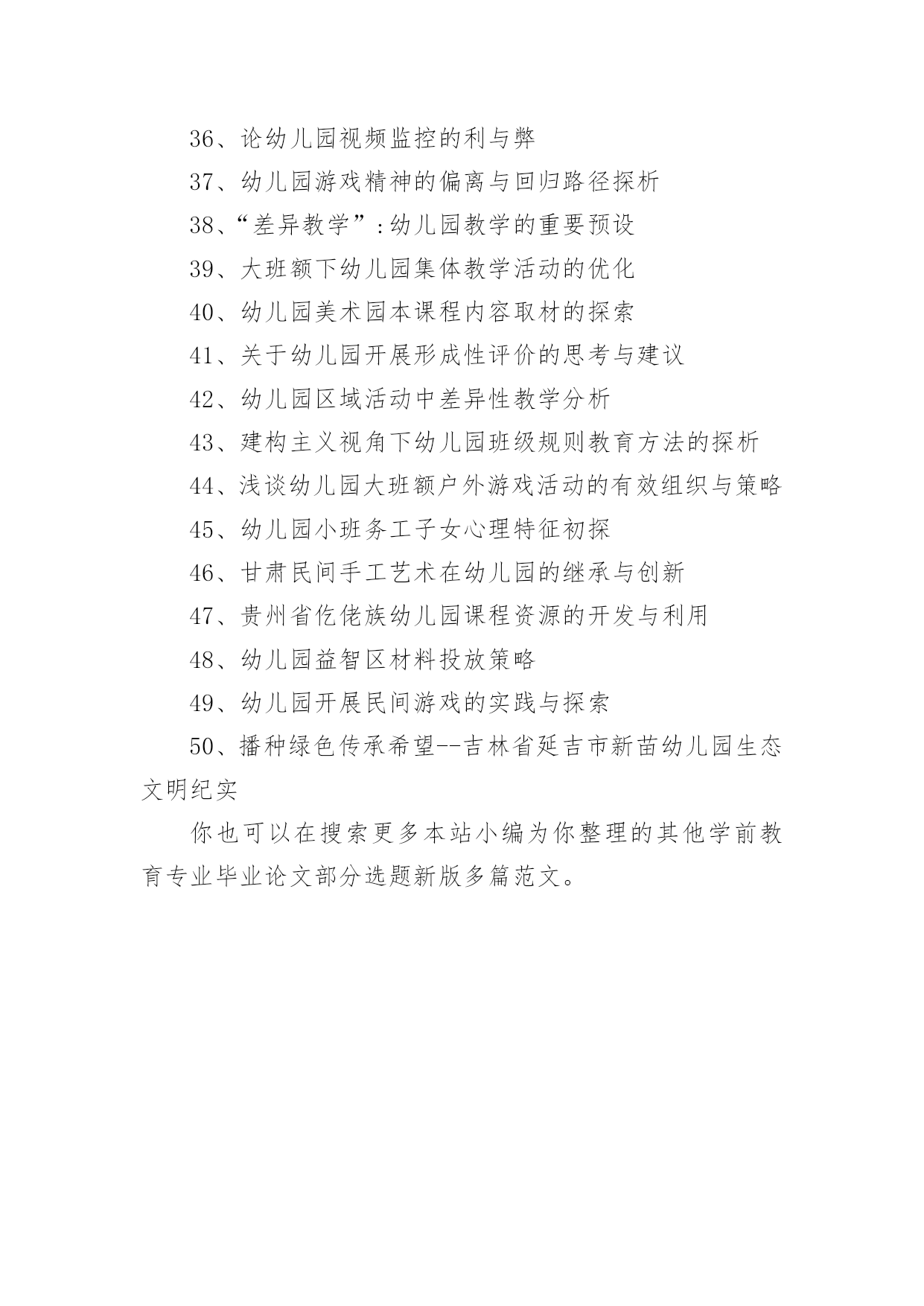 36、论幼儿园视频监控的利与弊

37、幼儿园游戏精神的偏离与回归路径探析

38、“差异教学”:幼儿园教学的重要预设

39、大班额下幼儿园集体教学活动的优化

40、幼儿园美术园本课程内容取材的探索

41、关于幼儿园开展形成性评价的思考与建议

42、幼儿园区域活动中差异性教学分析

43、建构主义视角下幼儿园班级规则教育方法的探析

44、浅谈幼儿园大班额户外游戏活动的有效组织与策略

45、幼儿园小班务工子女心理特征初探

46、甘肃民间手工艺术在幼儿园的继承与创新

47、贵州省仡佬族幼儿园课程资源的开发与利用

48、幼儿园益智区材料投放策略

49、幼儿园开展民间游戏的实践与探索

50、播种绿色传承希望--吉林省延吉市新苗幼儿园生态文明纪实

你也可以在搜索更多本站小编为你整理的其他学前教育专业毕业论文部分选题新版多篇范文。